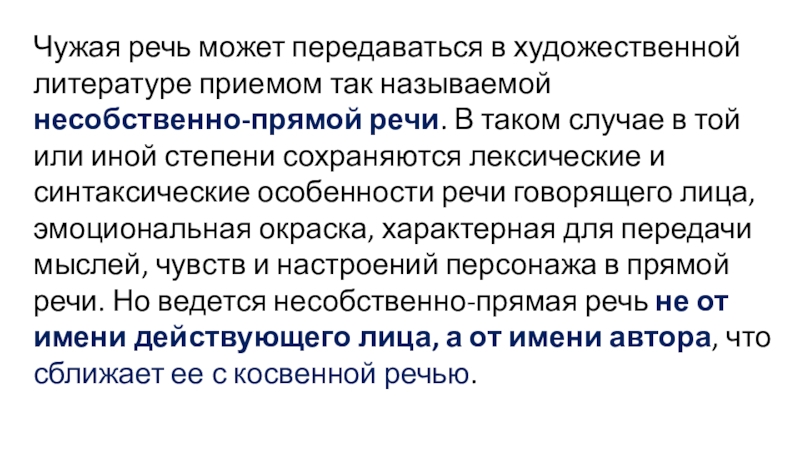 Чужая речь может передаваться в художественной литературе приемом так называемой несобственно-прямой речи. В таком случае в той или иной степени сохраняются лексические и синтаксические особенности речи говорящего лица, эмоциональная окраска, характерная для передачи мыслей, чувств и настроений персонажа в прямой речи. Но ведется несобственно-прямая речь не от имени действующего лица, а от имени автора, что сближает ее с косвенной речью.